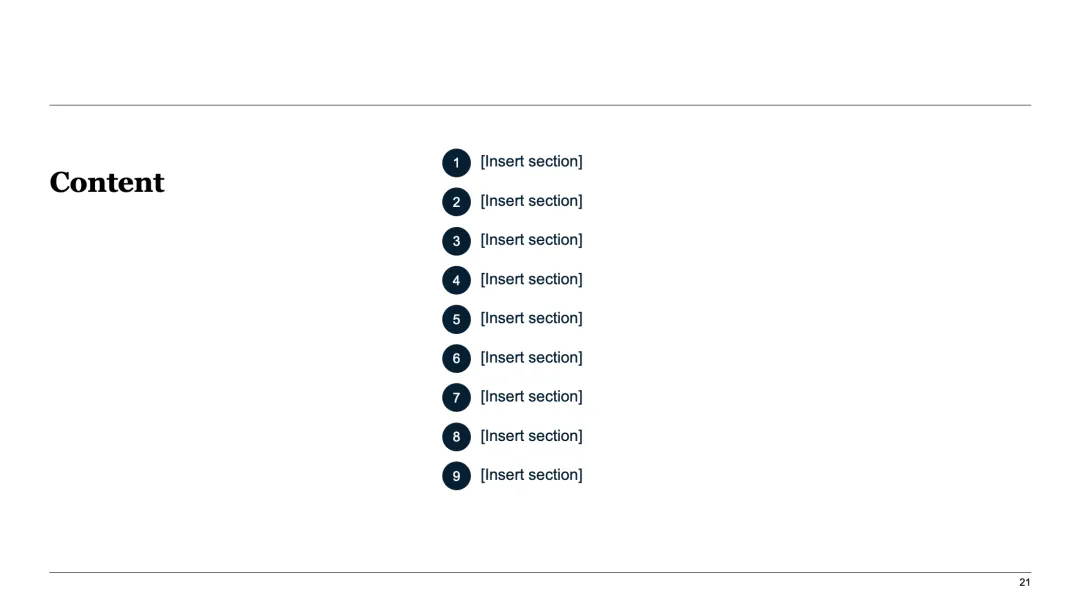 Content

1 [Insert section]

2 [Insert section]

3 [Insert section]

4 [Insert section]

5 [Insert section]

6 [Insert section]

7 [Insert section]

8 [Insert section]

9 [Insert section]

21